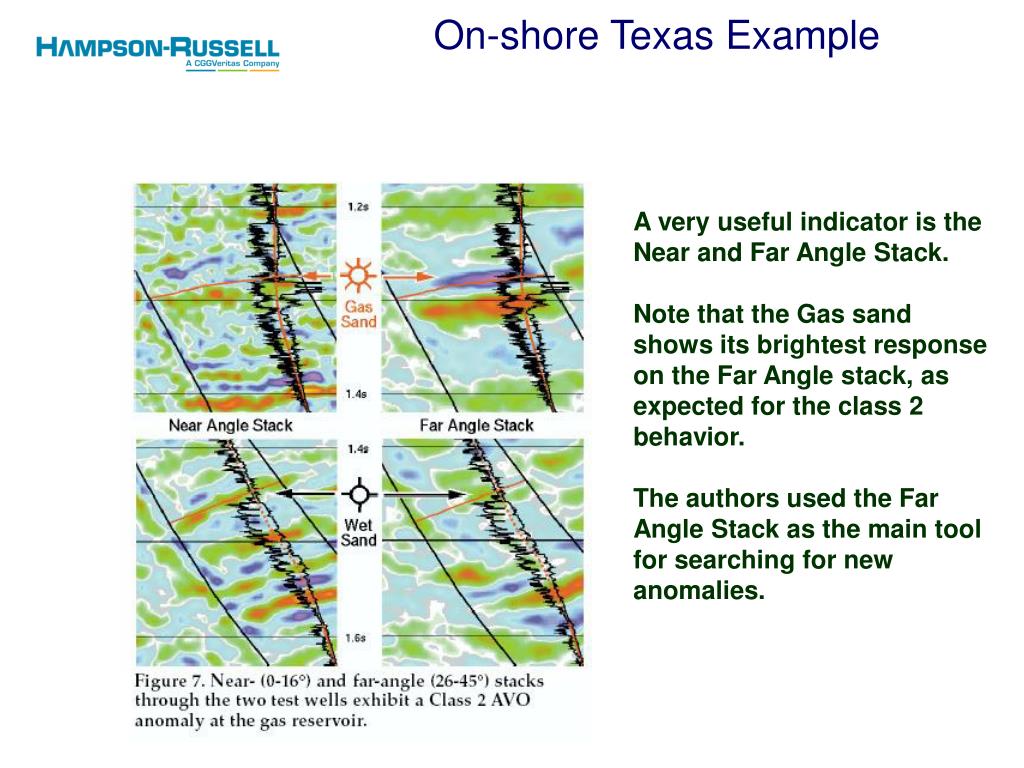 HAMPSON-RUSSELL
A CGGVeritas Company

On-shore Texas Example

1.2s
Gas Sand
1.4s
Near Angle Stack
Far Angle Stack
1.4s
Wet Sand
1.6s

Figure 7. Near- (0-16°) and far-angle (26-45°) stacks through the two test wells exhibit a Class 2 AVO anomaly at the gas reservoir.

A very useful indicator is the Near and Far Angle Stack.

Note that the Gas sand shows its brightest response on the Far Angle stack, as expected for the class 2 behavior.

The authors used the Far Angle Stack as the main tool for searching for new anomalies.